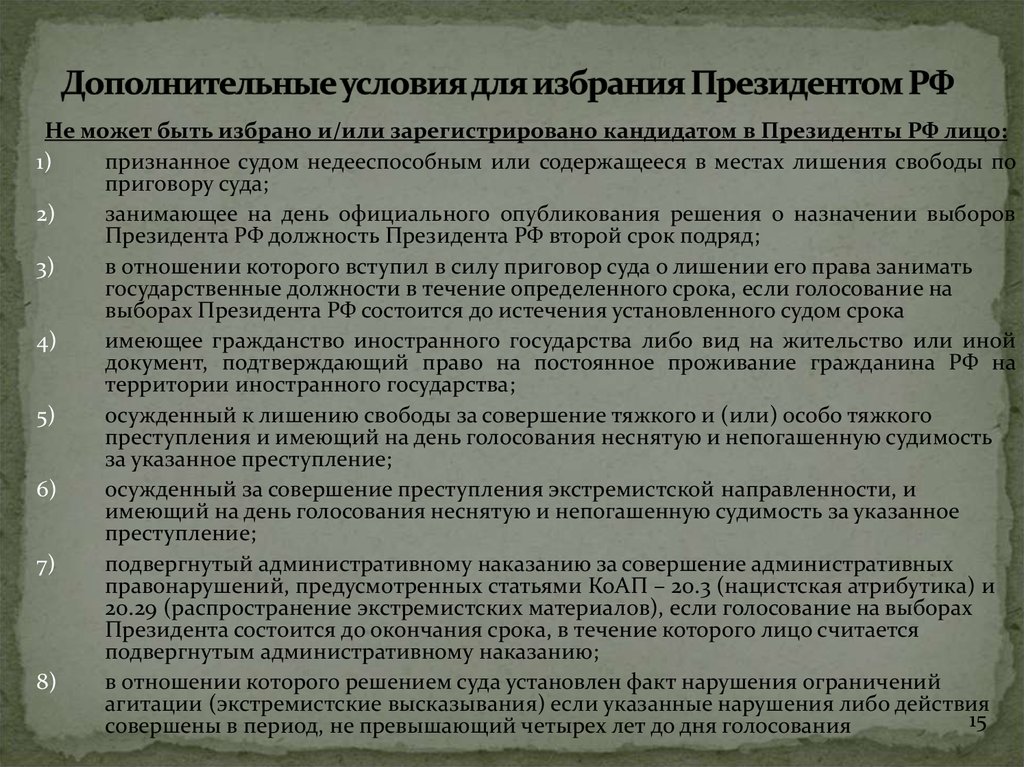 Дополнительные условия для избрания Президентом РФ

Не может быть избрано и/или зарегистрировано кандидатом в Президенты РФ лицо:

1) признанное судом недееспособным или содержащееся в местах лишения свободы по приговору суда;

2) занимающее на день официального опубликования решения о назначении выборов Президента РФ должность Президента РФ второй срок подряд;

3) в отношении которого вступил в силу приговор суда о лишении его права занимать государственные должности в течение определенного срока, если голосование на выборах Президента РФ состоится до истечения установленного судом срока

4) имеющее гражданство иностранного государства либо вид на жительство или иной документ, подтверждающий право на постоянное проживание гражданина РФ на территории иностранного государства;

5) осужденный к лишению свободы за совершение тяжкого и (или) особо тяжкого преступления и имеющий на день голосования неснятую и непогашенную судимость за указанное преступление;

6) осужденный за совершение преступления экстремистской направленности, и имеющий на день голосования неснятую и непогашенную судимость за указанное преступление;

7) подвергнутый административному наказанию за совершение административных правонарушений, предусмотренных статьями КоАП – 20.3 (нацистская атрибутика) и 20.29 (распространение экстремистских материалов), если голосование на выборах Президента состоится до окончания срока, в течение которого лицо считается подвергнутым административному наказанию;

8) в отношении которого решением суда установлен факт нарушения ограничений агитации (экстремистские высказывания) если указанные нарушения либо действия совершены в период, не превышающий четырех лет до дня голосования

15